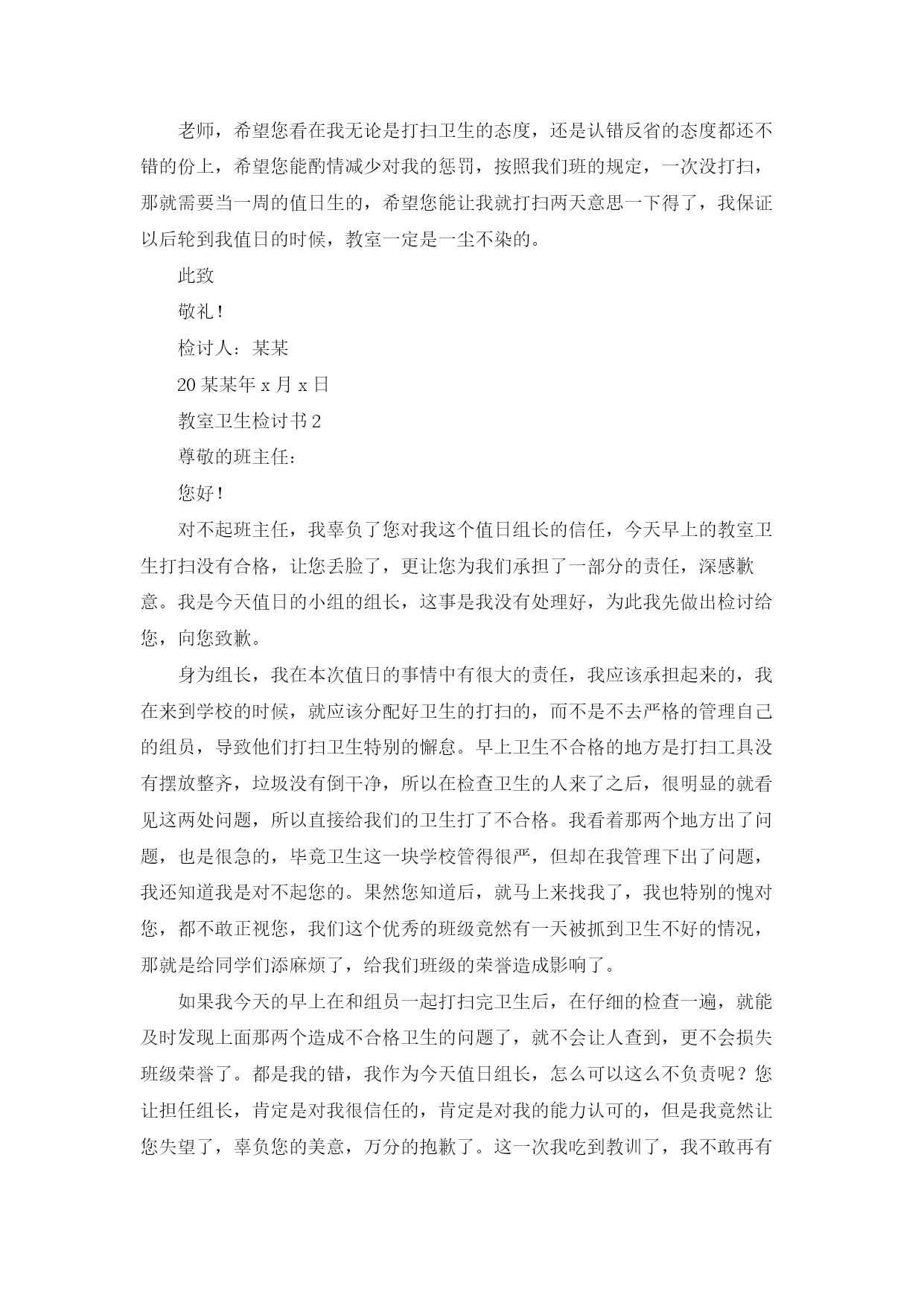 老师，希望您看在我无论是打扫卫生的态度，还是认错反省的态度都还不错的份上，希望您能酌情减少对我的惩罚，按照我们班的规定，一次没打扫，那就需要当一周的值日生的，希望您能让我就打扫两天意思一下得了，我保证以后轮到我值日的时候，教室一定是一尘不染的。

此致

敬礼！

检讨人：某某

20某某年x月x日

教室卫生检讨书2

尊敬的班主任：

您好！

对不起班主任，我辜负了您对我这个值日组长的信任，今天早上的教室卫生打扫没有合格，让您丢脸了，更让您为我们承担了一部分的责任，深感歉意。我是今天值日的小组的组长，这事是我没有处理好，为此我先做出检讨给您，向您致歉。

身为组长，我在本次值日的事情中有很大的责任，我应该承担起来的，我在来到学校的时候，就应该分配好卫生的打扫的，而不是不去严格的管理自己的组员，导致他们打扫卫生特别的懈怠。早上卫生不合格的地方是打扫工具没有摆放整齐，垃圾没有倒干净，所以在检查卫生的人来了之后，很明显的就看见这两处问题，所以直接给我们的卫生打了不合格。我看着那两个地方出了问题，也是很急的，毕竟卫生这一块学校管得很严，但却在我管理下出了问题，我还知道我是对不起您的。果然您知道后，就马上来找我了，我也特别的愧对您，都不敢正视您，我们这个优秀的班级竟然有一天被抓到卫生不好的情况，那就是给同学们添麻烦了，给我们班级的荣誉造成影响了。

如果我今天的早上在和组员一起打扫完卫生后，在仔细的检查一遍，就能及时发现上面那两个造成不合格卫生的问题了，就不会让人查到，更不会损失班级荣誉了。都是我的错，我作为今天值日组长，怎么可以这么不负责呢？您让担任组长，肯定是对我很信任的，肯定是对我的能力认可的，但是我竟然让您失望了，辜负您的美意，万分的抱歉了。这一次我吃到教训了，我不敢再有